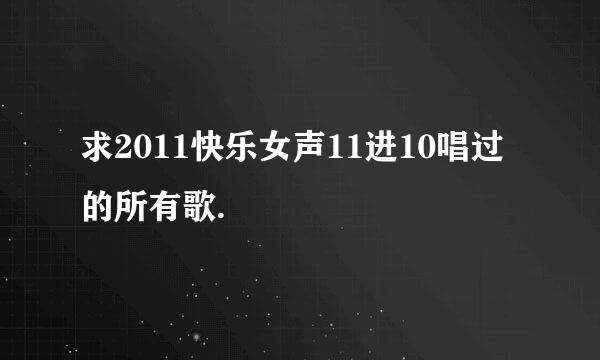 求2011快乐女声11进10唱过的所有歌.